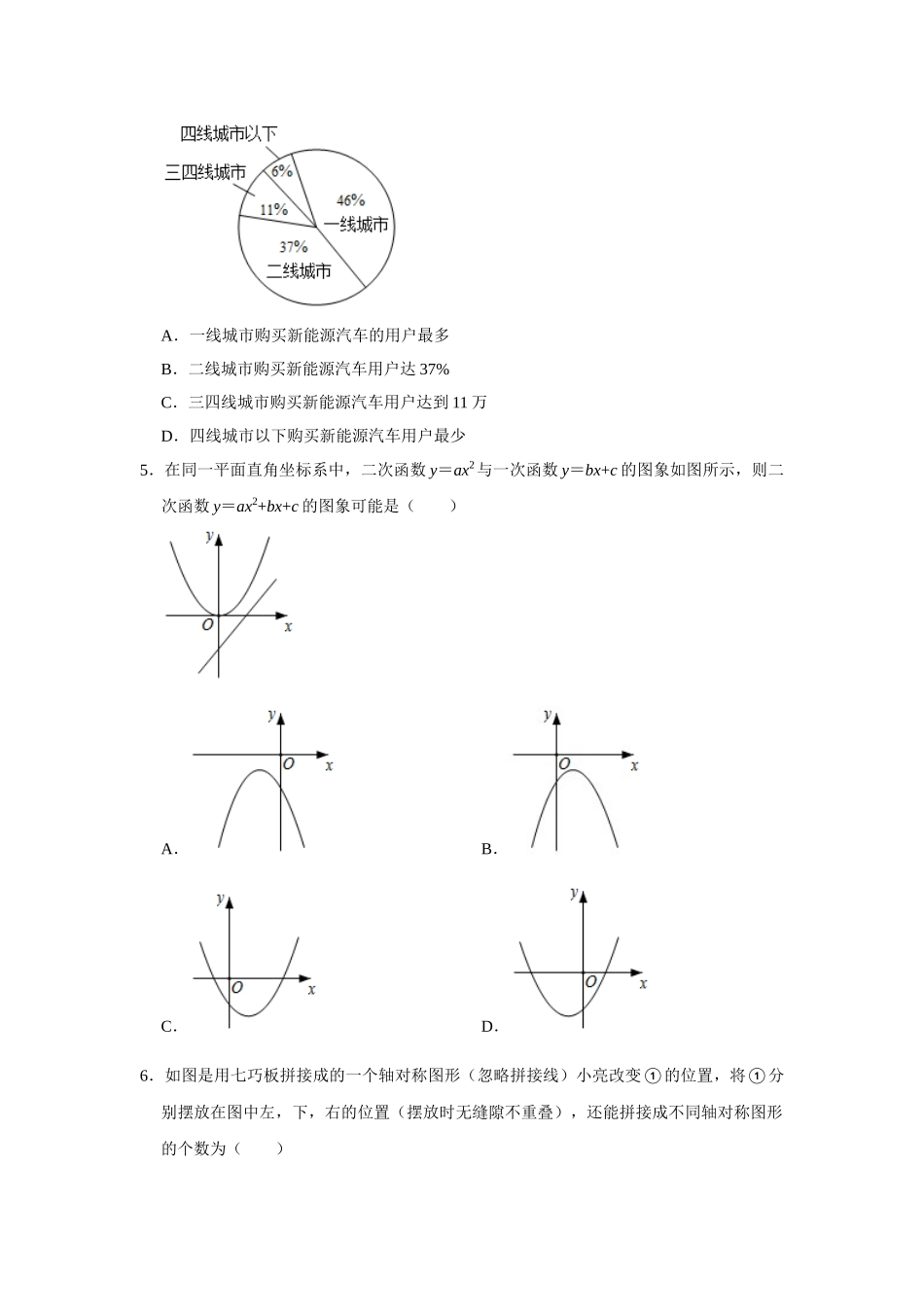 四线城市以下
三四线城市
6%
11%
46%
一线城市
37%
二线城市

A．一线城市购买新能源汽车的用户最多

B．二线城市购买新能源汽车用户达 37%

C．三四线城市购买新能源汽车用户达到 11 万

D．四线城市以下购买新能源汽车用户最少

5．在同一平面直角坐标系中，二次函数 $y=ax^2$ 与一次函数 $y=bx+c$ 的图象如图所示，则二次函数 $y=ax^2+bx+c$ 的图象可能是（　　）

y
O
x

y
O
x
A．

y
O
x
B．

y
O
x
C．

y
O
x
D．

6．如图是用七巧板拼接成的一个轴对称图形（忽略拼接线）小亮改变①的位置，将①分别摆放在图中左，下，右的位置（摆放时无缝隙不重叠），还能拼接成不同轴对称图形的个数为（　　）